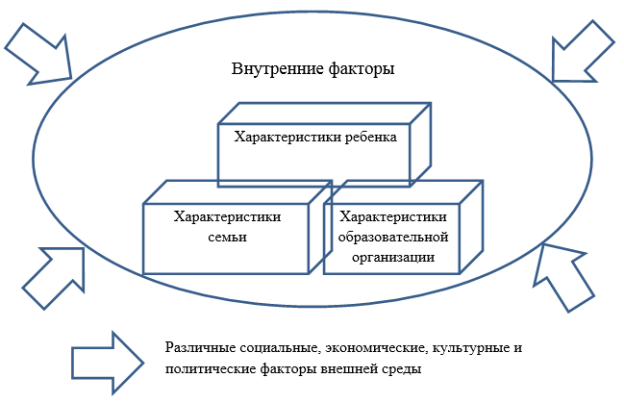 Внутренние факторы

Характеристики ребенка

Характеристики семьи

Характеристики образовательной организации

Различные социальные, экономические, культурные и политические факторы внешней среды